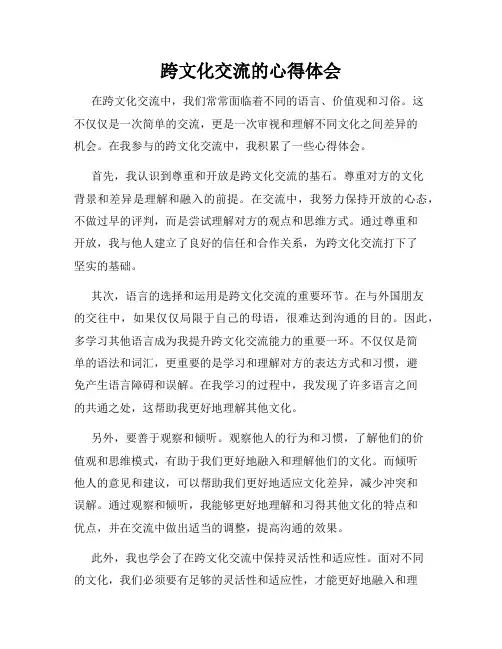 跨文化交流的心得体会

在跨文化交流中，我们常常面临着不同的语言、价值观和习俗。这不仅仅是一次简单的交流，更是一次审视和理解不同文化之间差异的机会。在我参与的跨文化交流中，我积累了一些心得体会。

首先，我认识到尊重和开放是跨文化交流的基石。尊重对方的文化背景和差异是理解和融入的前提。在交流中，我努力保持开放的心态，不做过早的评判，而是尝试理解对方的观点和思维方式。通过尊重和开放，我与他人建立了良好的信任和合作关系，为跨文化交流打下了坚实的基础。

其次，语言的选择和运用是跨文化交流的重要环节。在与外国朋友的交往中，如果仅仅局限于自己的母语，很难达到沟通的目的。因此，多学习其他语言成为我提升跨文化交流能力的重要一环。不仅仅是简单的语法和词汇，更重要的是学习和理解对方的表达方式和习惯，避免产生语言障碍和误解。在我学习的过程中，我发现了许多语言之间的共通之处，这帮助我更好地理解其他文化。

另外，要善于观察和倾听。观察他人的行为和习惯，了解他们的价值观和思维模式，有助于我们更好地融入和理解他们的文化。而倾听他人的意见和建议，可以帮助我们更好地适应文化差异，减少冲突和误解。通过观察和倾听，我能够更好地理解和习得其他文化的特点和优点，并在交流中做出适当的调整，提高沟通的效果。

此外，我也学会了在跨文化交流中保持灵活性和适应性。面对不同的文化，我们必须要有足够的灵活性和适应性，才能更好地融入和理